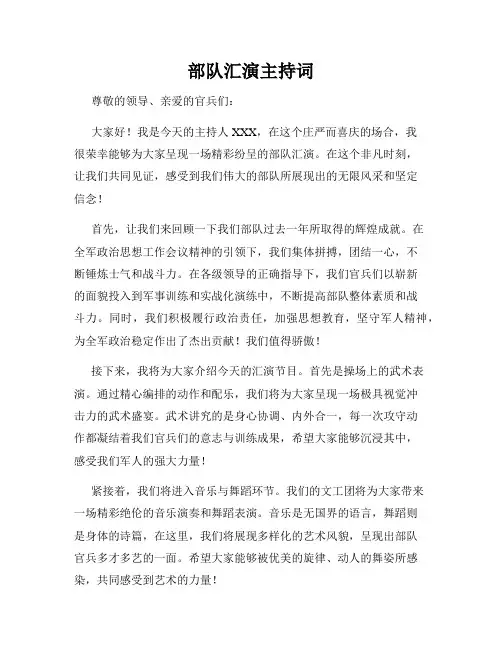 部队汇演主持词

尊敬的领导、亲爱的官兵们：

大家好！我是今天的主持人 XXX，在这个庄严而喜庆的场合，我很荣幸能够为大家呈现一场精彩纷呈的部队汇演。在这个非凡时刻，让我们共同见证，感受到我们伟大的部队所展现出的无限风采和坚定信念！

首先，让我们来回顾一下我们部队过去一年所取得的辉煌成就。在全军政治思想工作会议精神的引领下，我们集体拼搏，团结一心，不断锤炼士气和战斗力。在各级领导的正确指导下，我们官兵们以崭新的面貌投入到军事训练和实战化演练中，不断提高部队整体素质和战斗力。同时，我们积极履行政治责任，加强思想教育，坚守军人精神，为全军政治稳定作出了杰出贡献！我们值得骄傲！

接下来，我将为大家介绍今天的汇演节目。首先是操场上的武术表演。通过精心编排的动作和配乐，我们将为大家呈现一场极具视觉冲击力的武术盛宴。武术讲究的是身心协调、内外合一，每一次攻守动作都凝结着我们官兵们的意志与训练成果，希望大家能够沉浸其中，感受我们军人的强大力量！

紧接着，我们将进入音乐与舞蹈环节。我们的文工团将为大家带来一场精彩绝伦的音乐演奏和舞蹈表演。音乐是无国界的语言，舞蹈则是身体的诗篇，在这里，我们将展现多样化的艺术风貌，呈现出部队官兵多才多艺的一面。希望大家能够被优美的旋律、动人的舞姿所感染，共同感受到艺术的力量！